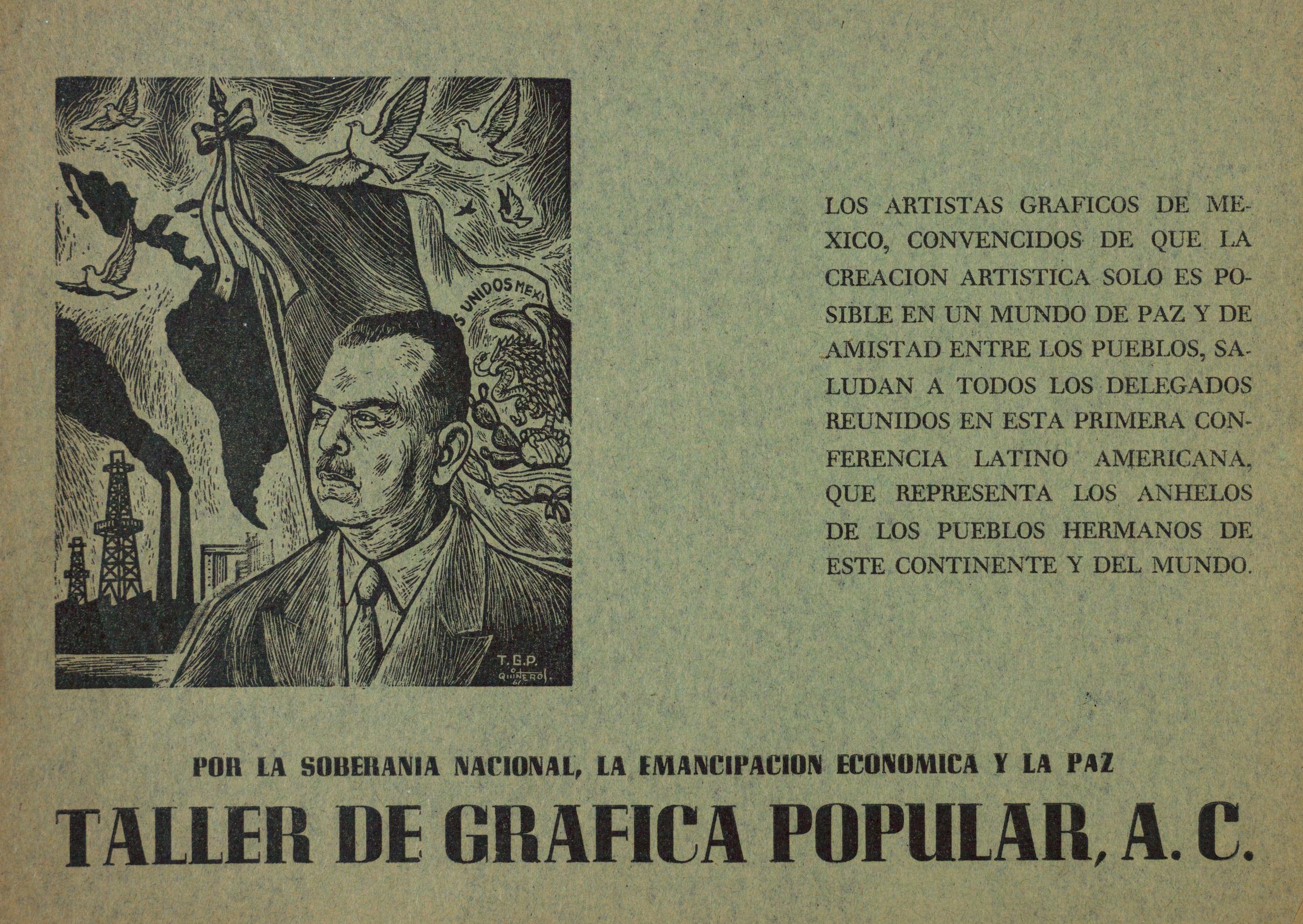 S UNIDOS MEXI

T.G.P.
QUINTERO
61

LOS ARTISTAS GRAFICOS DE MEXICO, CONVENCIDOS DE QUE LA CREACION ARTISTICA SOLO ES POSIBLE EN UN MUNDO DE PAZ Y DE AMISTAD ENTRE LOS PUEBLOS, SALUDAN A TODOS LOS DELEGADOS REUNIDOS EN ESTA PRIMERA CONFERENCIA LATINO AMERICANA, QUE REPRESENTA LOS ANHELOS DE LOS PUEBLOS HERMANOS DE ESTE CONTINENTE Y DEL MUNDO.

POR LA SOBERANIA NACIONAL, LA EMANCIPACION ECONOMICA Y LA PAZ

TALLER DE GRAFICA POPULAR, A. C.